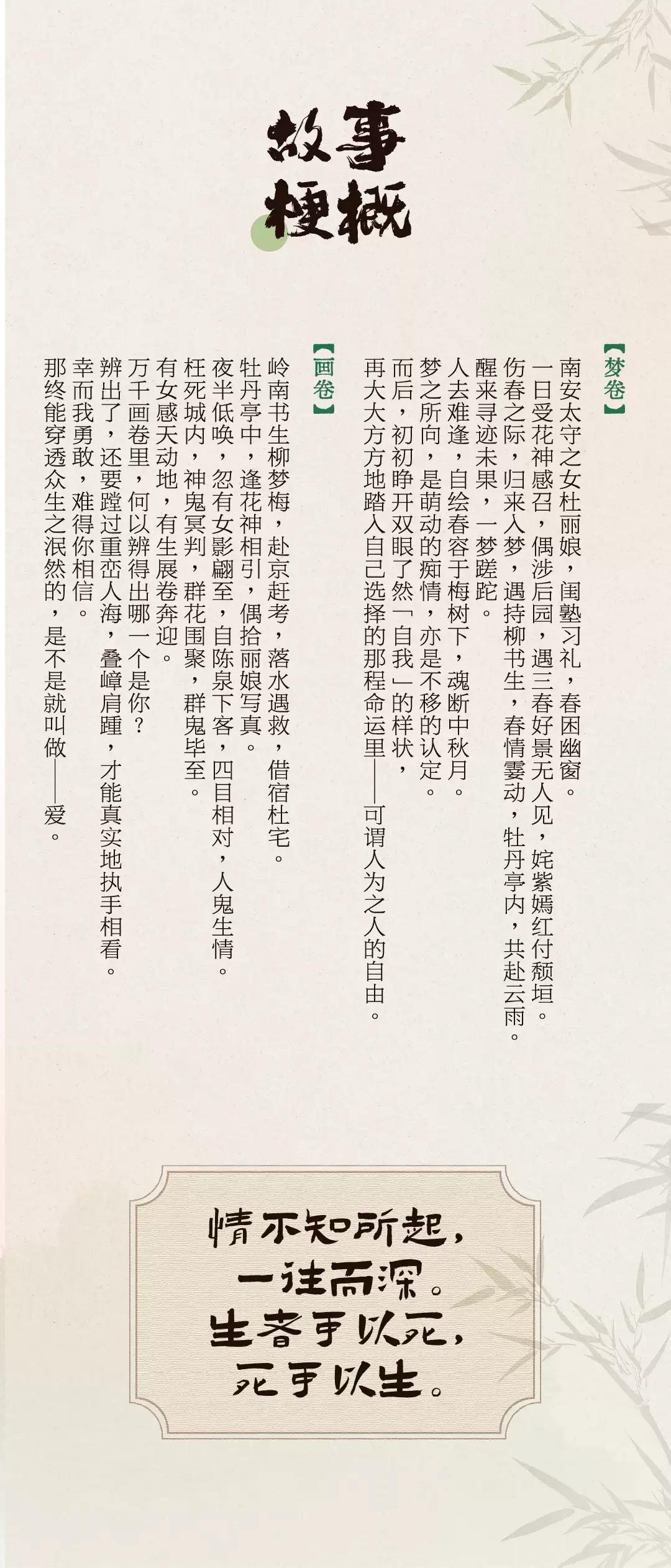 故事梗概

【梦卷】

南安太守之女杜丽娘，闺塾习礼，春困幽窗。
一日受花神感召，偶涉后园，遇三春好景无人见，姹紫嫣红付颓垣。
伤春之际，归来入梦，遇持柳书生，春情霎动，牡丹亭内，共赴云雨。
醒来寻迹未果，一梦蹉跎。
人去难逢，自绘春容于梅树下，魂断中秋月。
梦之所向，是萌动的痴情，亦是不移的认定。
而后，初初睁开双眼了然「自我」的样状，
再大大方方地踏入自己选择的那程命运里——可谓人为之人的自由。

【画卷】

岭南书生柳梦梅，赴京赶考，落水遇救，借宿杜宅。
牡丹亭中，逢花神相引，偶拾丽娘写真。
夜半低唤，忽有女影翩至，自陈泉下客，四目相对，人鬼生情。
枉死城内，神鬼冥判，群花围聚，群鬼毕至。
有女感天动地，有生展卷奔迎。
万千画卷里，何以辨得出哪一个是你？
辨出了，还要蹚过重峦人海，叠嶂肩踵，才能真实地执手相看。
幸而我勇敢，难得你相信。
那终能穿透众生之泯然的，是不是就叫做——爱。

情不知所起，
一往而深。
生者可以死，
死可以生。